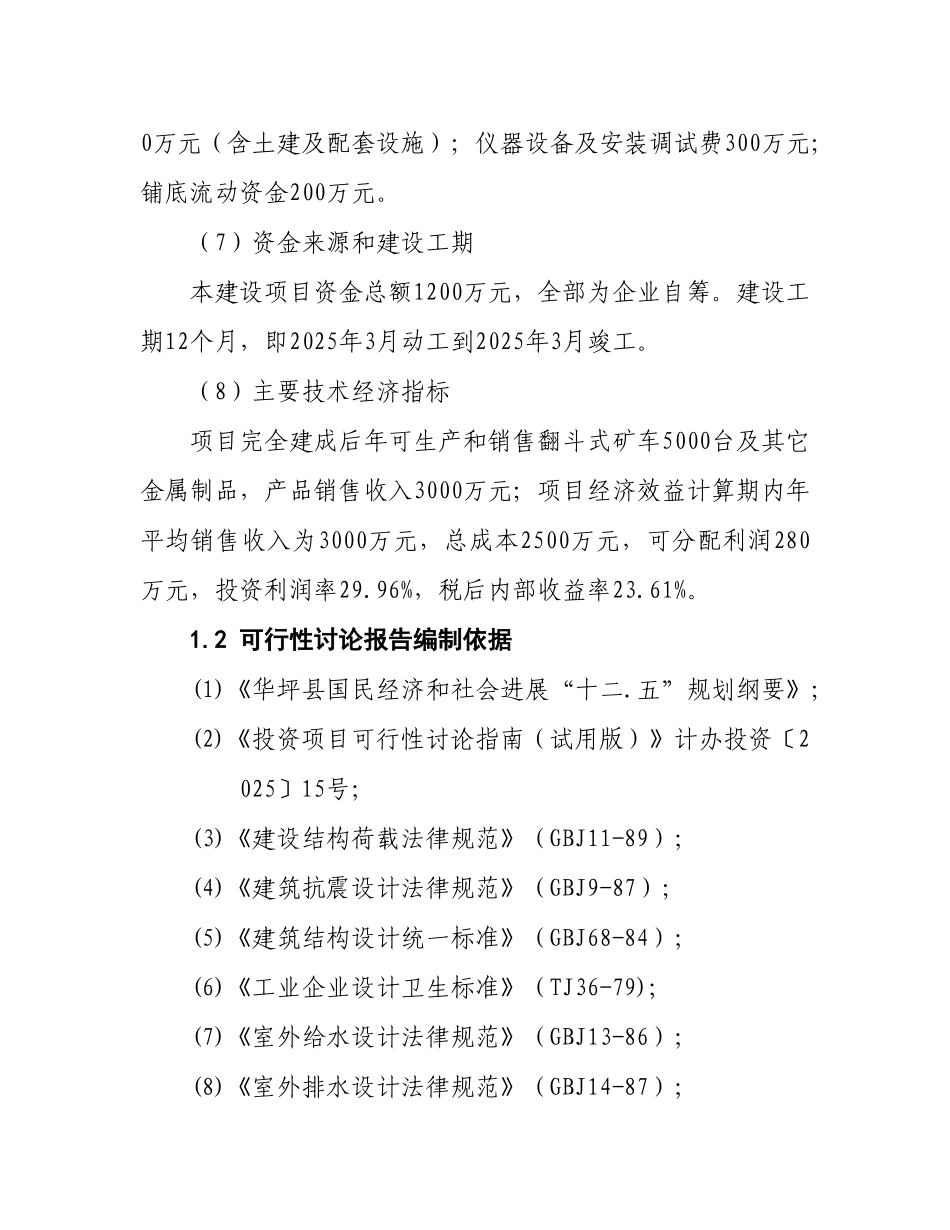 0万元（含土建及配套设施）；仪器设备及安装调试费300万元；铺底流动资金200万元。

（7）资金来源和建设工期

本建设项目资金总额1200万元，全部为企业自筹。建设工期12个月，即2025年3月动工到2025年3月竣工。

（8）主要技术经济指标

项目完全建成后年可生产和销售翻斗式矿车5000台及其它金属制品，产品销售收入3000万元；项目经济效益计算期内年平均销售收入为3000万元，总成本2500万元，可分配利润280万元，投资利润率29.96%，税后内部收益率23.61%。

1.2 可行性讨论报告编制依据

(1)《华坪县国民经济和社会进展“十二.五”规划纲要》；

(2)《投资项目可行性讨论指南（试用版）》计办投资〔2025〕15号；

(3)《建设结构荷载法律规范》（GBJ11-89）；

(4)《建筑抗震设计法律规范》（GBJ9-87）；

(5)《建筑结构设计统一标准》（GBJ68-84）；

(6)《工业企业设计卫生标准》（TJ36-79);

(7)《室外给水设计法律规范》（GBJ13-86）；

(8)《室外排水设计法律规范》（GBJ14-87）；